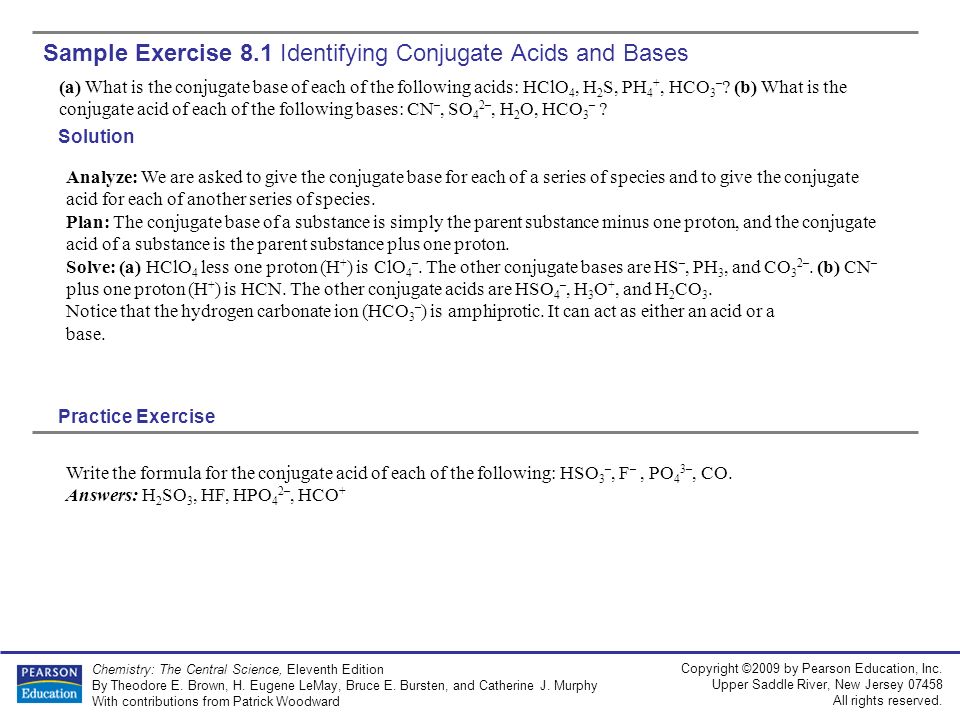 Sample Exercise 8.1 Identifying Conjugate Acids and Bases

(a) What is the conjugate base of each of the following acids: $HClO_4$, $H_2S$, $PH_4^+$, $HCO_3^-$? (b) What is the conjugate acid of each of the following bases: $CN^-$, $SO_4^{2-}$, $H_2O$, $HCO_3^-$ ?

Solution

Analyze: We are asked to give the conjugate base for each of a series of species and to give the conjugate acid for each of another series of species.

Plan: The conjugate base of a substance is simply the parent substance minus one proton, and the conjugate acid of a substance is the parent substance plus one proton.

Solve: (a) $HClO_4$ less one proton ($H^+$) is $ClO_4^-$. The other conjugate bases are $HS^-$, $PH_3$, and $CO_3^{2-}$. (b) $CN^-$ plus one proton ($H^+$) is HCN. The other conjugate acids are $HSO_4^-$, $H_3O^+$, and $H_2CO_3$.

Notice that the hydrogen carbonate ion ($HCO_3^-$) is amphiprotic. It can act as either an acid or a base.

Practice Exercise

Write the formula for the conjugate acid of each of the following: $HSO_3^-$, $F^-$ , $PO_4^{3-}$, CO.

Answers: $H_2SO_3$, HF, $HPO_4^{2-}$, $HCO^+$

PEARSON Education

Chemistry: The Central Science, Eleventh Edition
By Theodore E. Brown, H. Eugene LeMay, Bruce E. Bursten, and Catherine J. Murphy
With contributions from Patrick Woodward

Copyright ©2009 by Pearson Education, Inc.
Upper Saddle River, New Jersey 07458
All rights reserved.